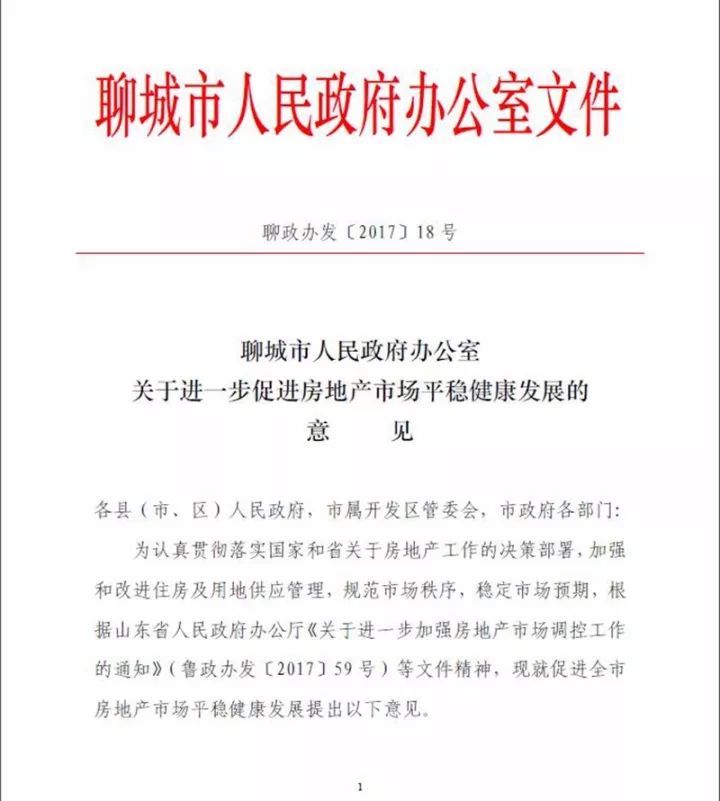 聊城市人民政府办公室文件

聊政办发〔2017〕18号

聊城市人民政府办公室
关于进一步促进房地产市场平稳健康发展的
意　　见

各县（市、区）人民政府，市属开发区管委会，市政府各部门：

为认真贯彻落实国家和省关于房地产工作的决策部署，加强和改进住房及用地供应管理，规范市场秩序，稳定市场预期，根据山东省人民政府办公厅《关于进一步加强房地产市场调控工作的通知》（鲁政办发〔2017〕59号）等文件精神，现就促进全市房地产市场平稳健康发展提出以下意见。

1